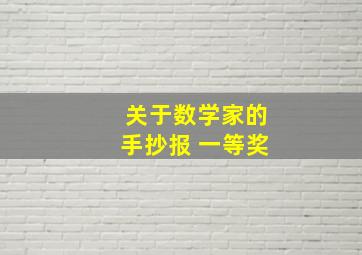 关于数学家的
手抄报 一等奖